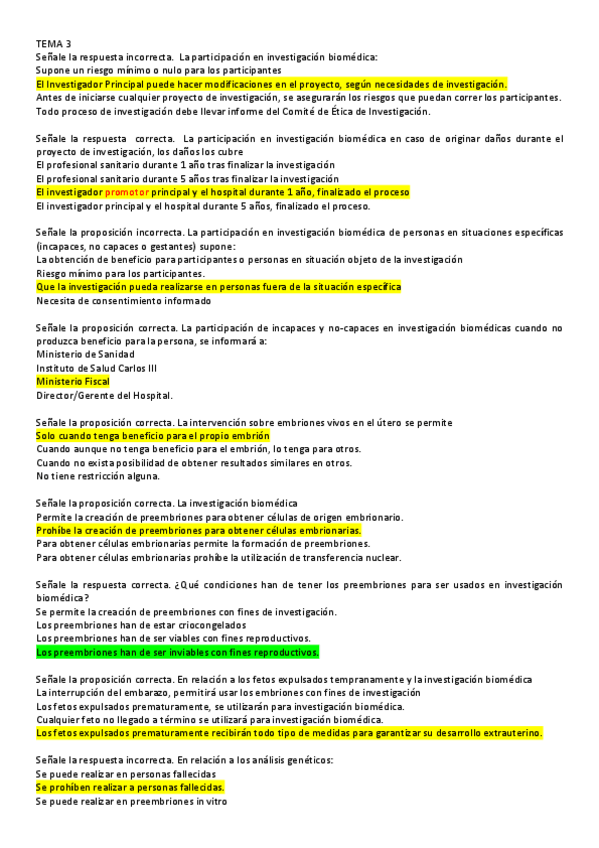 TEMA 3
Señale la respuesta incorrecta. La participación en investigación biomédica:
Supone un riesgo mínimo o nulo para los participantes
El Investigador Principal puede hacer modificaciones en el proyecto, según necesidades de investigación.
Antes de iniciarse cualquier proyecto de investigación, se asegurarán los riesgos que puedan correr los participantes.
Todo proceso de investigación debe llevar informe del Comité de Ética de Investigación.

Señale la respuesta correcta. La participación en investigación biomédica en caso de originar daños durante el proyecto de investigación, los daños los cubre
El profesional sanitario durante 1 año tras finalizar la investigación
El profesional sanitario durante 5 años tras finalizar la investigación
El investigador promotor principal y el hospital durante 1 año, finalizado el proceso
El investigador principal y el hospital durante 5 años, finalizado el proceso.

Señale la proposición incorrecta. La participación en investigación biomédica de personas en situaciones específicas (incapaces, no capaces o gestantes) supone:
La obtención de beneficio para participantes o personas en situación objeto de la investigación
Riesgo mínimo para los participantes.
Que la investigación pueda realizarse en personas fuera de la situación específica
Necesita de consentimiento informado

Señale la proposición correcta. La participación de incapaces y no-capaces en investigación biomédicas cuando no produzca beneficio para la persona, se informará a:
Ministerio de Sanidad
Instituto de Salud Carlos III
Ministerio Fiscal
Director/Gerente del Hospital.

Señale la proposición correcta. La intervención sobre embriones vivos en el útero se permite
Solo cuando tenga beneficio para el propio embrión
Cuando aunque no tenga beneficio para el embrión, lo tenga para otros.
Cuando no exista posibilidad de obtener resultados similares en otros.
No tiene restricción alguna.

Señale la proposición correcta. La investigación biomédica
Permite la creación de preembriones para obtener células de origen embrionario.
Prohíbe la creación de preembriones para obtener células embrionarias.
Para obtener células embrionarias permite la formación de preembriones.
Para obtener células embrionarias prohíbe la utilización de transferencia nuclear.

Señale la respuesta correcta. ¿Qué condiciones han de tener los preembriones para ser usados en investigación biomédica?
Se permite la creación de preembriones con fines de investigación.
Los preembriones han de estar criocongelados
Los preembriones han de ser viables con fines reproductivos.
Los preembriones han de ser inviables con fines reproductivos.

Señale la proposición correcta. En relación a los fetos expulsados tempranamente y la investigación biomédica
La interrupción del embarazo, permitirá usar los embriones con fines de investigación
Los fetos expulsados prematuramente, se utilizarán para investigación biomédica.
Cualquier feto no llegado a término se utilizará para investigación biomédica.
Los fetos expulsados prematuramente recibirán todo tipo de medidas para garantizar su desarrollo extrauterino.

Señale la respuesta incorrecta. En relación a los análisis genéticos:
Se puede realizar en personas fallecidas
Se prohíben realizar a personas fallecidas.
Se puede realizar en preembriones in vitro